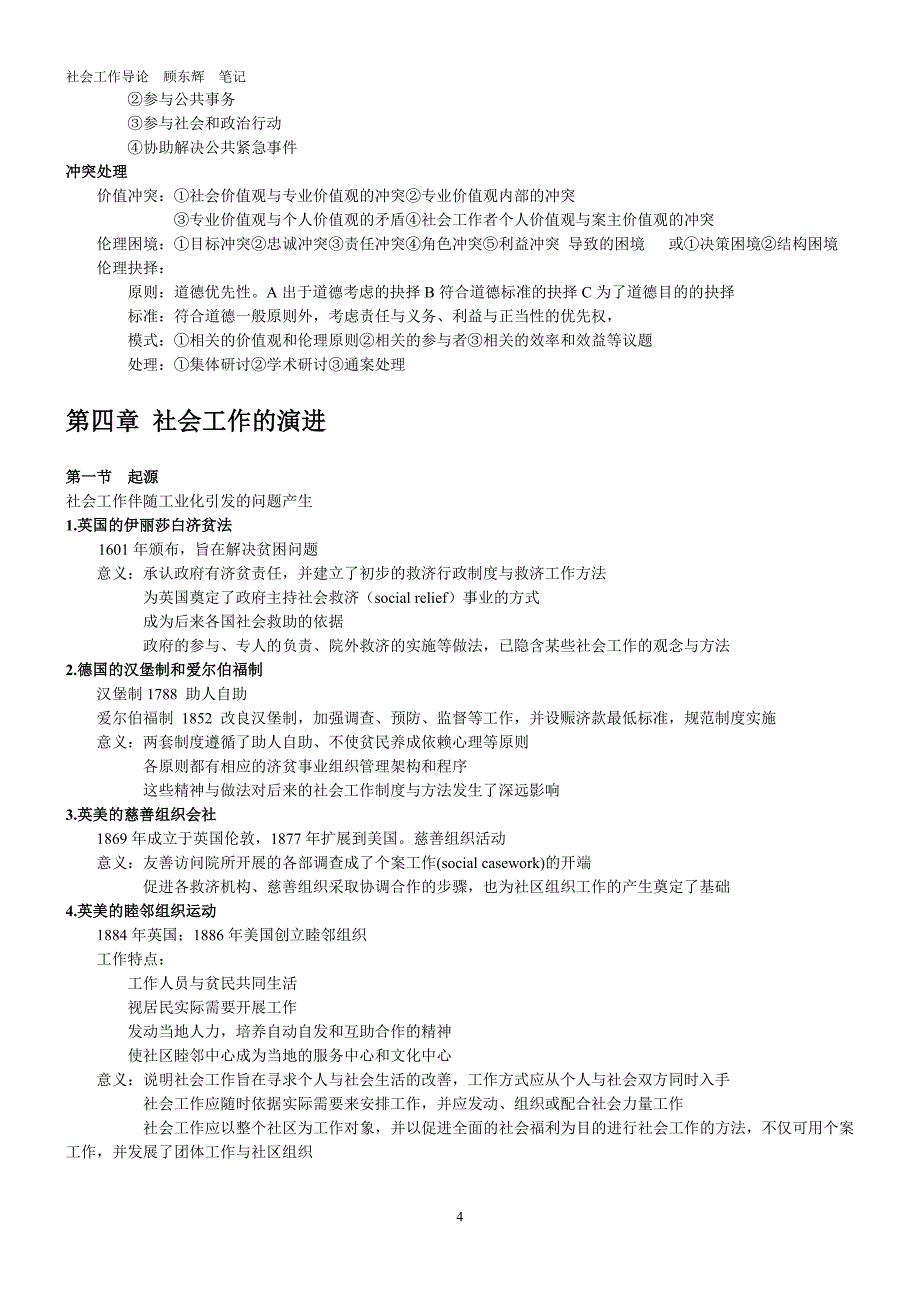 社会工作导论　顾东辉　笔记

②参与公共事务

③参与社会和政治行动

④协助解决公共紧急事件

冲突处理

价值冲突：①社会价值观与专业价值观的冲突②专业价值观内部的冲突

③专业价值观与个人价值观的矛盾④社会工作者个人价值观与案主价值观的冲突

伦理困境：①目标冲突②忠诚冲突③责任冲突④角色冲突⑤利益冲突　导致的困境　　或①决策困境②结构困境

伦理抉择：

原则：道德优先性。A 出于道德考虑的抉择 B 符合道德标准的抉择 C 为了道德目的的抉择

标准：符合道德一般原则外，考虑责任与义务、利益与正当性的优先权，

模式：①相关的价值观和伦理原则②相关的参与者③相关的效率和效益等议题

处理：①集体研讨②学术研讨③通案处理

第四章　社会工作的演进

第一节　起源

社会工作伴随工业化引发的问题产生

1.英国的伊丽莎白济贫法

1601 年颁布，旨在解决贫困问题

意义：承认政府有济贫责任，并建立了初步的救济行政制度与救济工作方法

为英国奠定了政府主持社会救济（social relief）事业的方式

成为后来各国社会救助的依据

政府的参与、专人的负责、院外救济的实施等做法，已隐含某些社会工作的观念与方法

2.德国的汉堡制和爱尔伯福制

汉堡制 1788　助人自助

爱尔伯福制　1852　改良汉堡制，加强调查、预防、监督等工作，并设赈济款最低标准，规范制度实施

意义：两套制度遵循了助人自助、不使贫民养成依赖心理等原则

各原则都有相应的济贫事业组织管理架构和程序

这些精神与做法对后来的社会工作制度与方法发生了深远影响

3.英美的慈善组织会社

1869 年成立于英国伦敦，1877 年扩展到美国。慈善组织活动

意义：友善访问院所开展的各部调查成了个案工作(social casework)的开端

促进各救济机构、慈善组织采取协调合作的步骤，也为社区组织工作的产生奠定了基础

4.英美的睦邻组织运动

1884 年英国；1886 年美国创立睦邻组织

工作特点：

工作人员与贫民共同生活

视居民实际需要开展工作

发动当地人力，培养自动自发和互助合作的精神

使社区睦邻中心成为当地的服务中心和文化中心

意义：说明社会工作旨在寻求个人与社会生活的改善，工作方式应从个人与社会双方同时入手

社会工作应随时依据实际需要来安排工作，并应发动、组织或配合社会力量工作

社会工作应以整个社区为工作对象，并以促进全面的社会福利为目的进行社会工作的方法，不仅可用个案工作，并发展了团体工作与社区组织

4